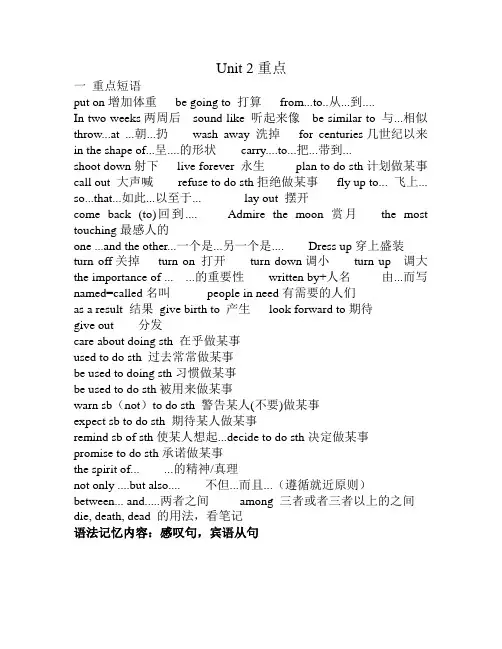 Unit 2 重点

一 重点短语

put on 增加体重 be going to 打算 from...to..从...到....

In two weeks 两周后 sound like 听起来像 be similar to 与...相似

throw...at ...朝...扔 wash away 洗掉 for centuries 几世纪以来

in the shape of...呈....的形状 carry....to...把...带到...

shoot down 射下 live forever 永生 plan to do sth 计划做某事

call out 大声喊 refuse to do sth 拒绝做某事 fly up to... 飞上...

so...that...如此...以至于... lay out 摆开

come back (to)回到.... Admire the moon 赏月 the most touching 最感人的

one ...and the other...一个是...另一个是.... Dress up 穿上盛装

turn off 关掉 turn on 打开 turn down 调小 turn up 调大

the importance of ... ...的重要性 written by+人名 由...而写

named=called 名叫 people in need 有需要的人们

as a result 结果 give birth to 产生 look forward to 期待

give out 分发

care about doing sth 在乎做某事

used to do sth 过去常常做某事

be used to doing sth 习惯做某事

be used to do sth 被用来做某事

warn sb（not）to do sth 警告某人(不要)做某事

expect sb to do sth 期待某人做某事

remind sb of sth 使某人想起...decide to do sth 决定做某事

promise to do sth 承诺做某事

the spirit of... ...的精神/真理

not only ....but also.... 不但...而且...（遵循就近原则）

between... and.....两者之间 among 三者或者三者以上的之间

die, death, dead 的用法，看笔记

语法记忆内容：感叹句，宾语从句